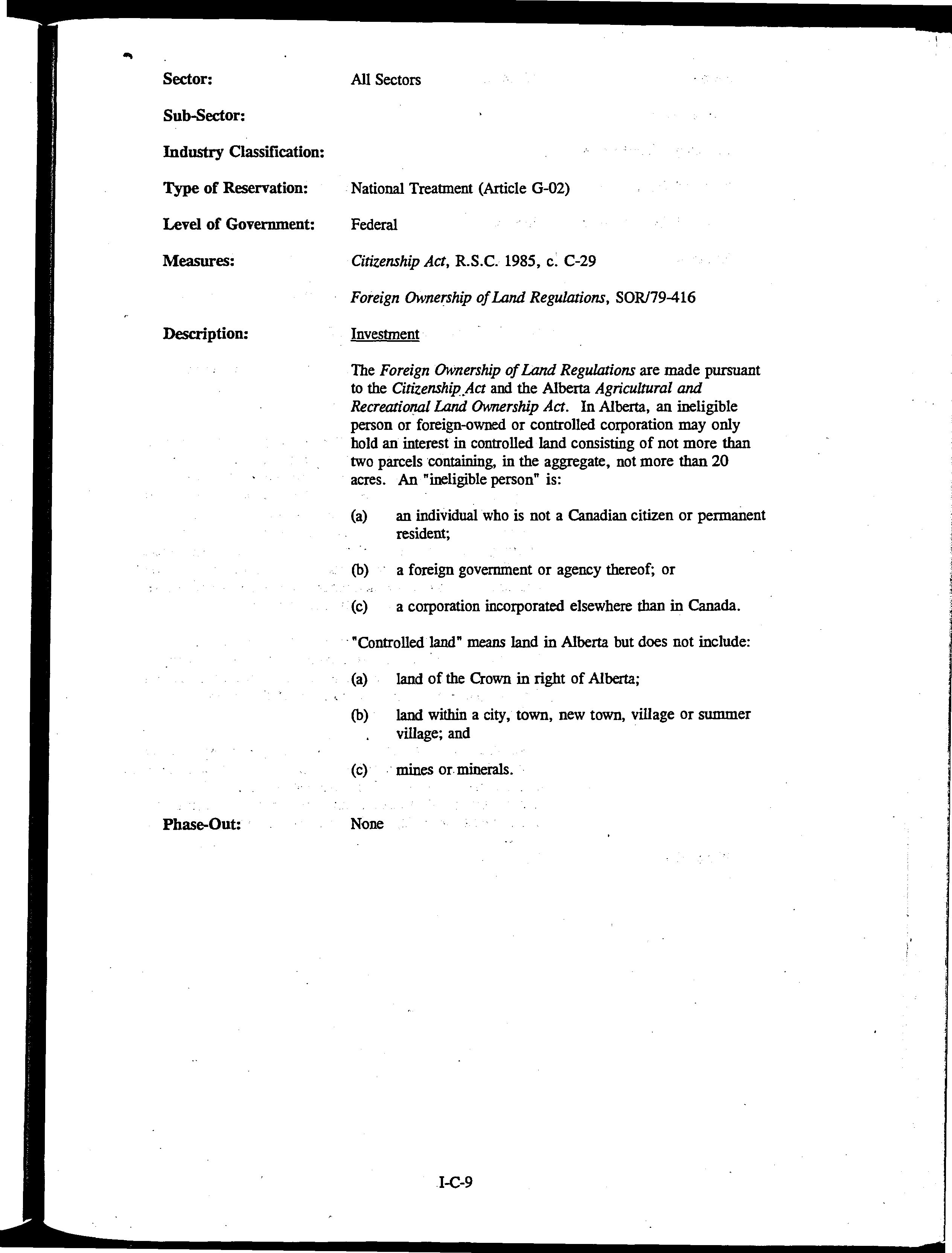 Sector: All Sectors

Sub-Sector:

Industry Classification:

Type of Reservation: National Treatment (Article G-02)

Level of Government: Federal

Measures: Citizenship Act, R.S.C. 1985, c. C-29

Foreign Ownership of Land Regulations, SOR/79-416

Description: Investment

The Foreign Ownership of Land Regulations are made pursuant to the Citizenship Act and the Alberta Agricultural and Recreational Land Ownership Act. In Alberta, an ineligible person or foreign-owned or controlled corporation may only hold an interest in controlled land consisting of not more than two parcels containing, in the aggregate, not more than 20 acres. An "ineligible person" is:

(a) an individual who is not a Canadian citizen or permanent resident;

(b) a foreign government or agency thereof; or

(c) a corporation incorporated elsewhere than in Canada.

"Controlled land" means land in Alberta but does not include:

(a) land of the Crown in right of Alberta;

(b) land within a city, town, new town, village or summer village; and

(c) mines or minerals.

Phase-Out: None

I-C-9